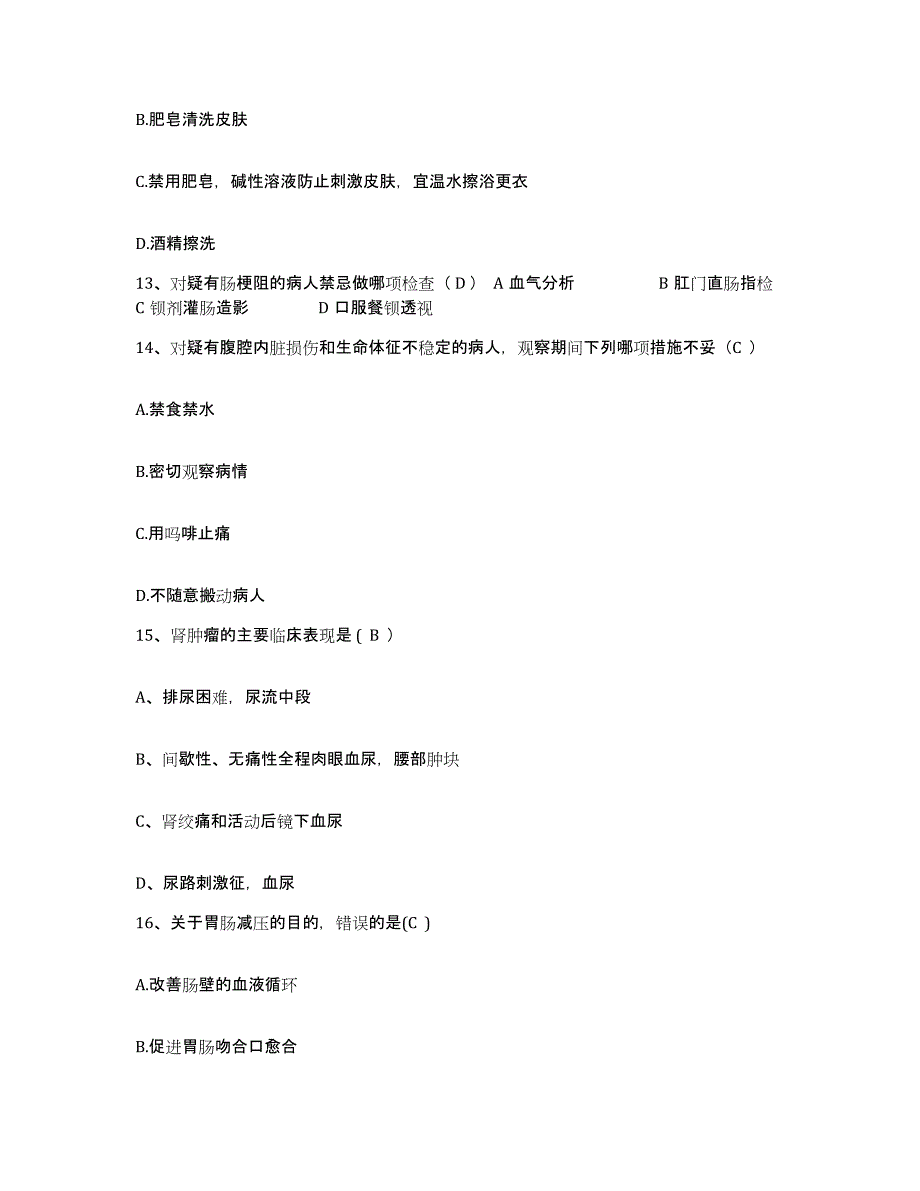 B.肥皂清洗皮肤

C.禁用肥皂，碱性溶液防止刺激皮肤，宜温水擦浴更衣

D.酒精擦洗

13、对疑有肠梗阻的病人禁忌做哪项检查（D） A 血气分析 B 肛门直肠指检 C 钡剂灌肠造影 D 口服餐钡透视

14、对疑有腹腔内脏损伤和生命体征不稳定的病人，观察期间下列哪项措施不妥（C ）

A.禁食禁水

B.密切观察病情

C.用吗啡止痛

D.不随意搬动病人

15、肾肿瘤的主要临床表现是（ B ）

A、排尿困难，尿流中段

B、间歇性、无痛性全程肉眼血尿，腰部肿块

C、肾绞痛和活动后镜下血尿

D、尿路刺激征，血尿

16、关于胃肠减压的目的，错误的是(C )

A.改善肠壁的血液循环

B.促进胃肠吻合口愈合